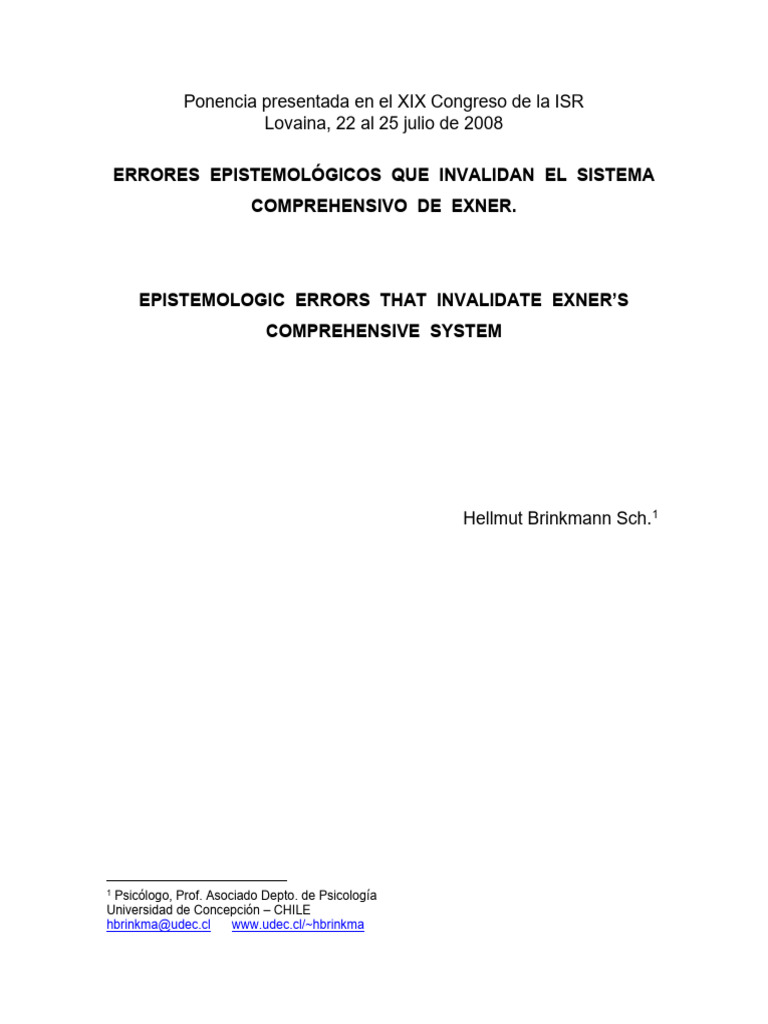 Ponencia presentada en el XIX Congreso de la ISR
Lovaina, 22 al 25 julio de 2008

ERRORES EPISTEMOLÓGICOS QUE INVALIDAN EL SISTEMA COMPREHENSIVO DE EXNER.

EPISTEMOLOGIC ERRORS THAT INVALIDATE EXNER'S COMPREHENSIVE SYSTEM

Hellmut Brinkmann Sch.$^1$

$^1$ Psicólogo, Prof. Asociado Depto. de Psicología
Universidad de Concepción – CHILE
hbrinkma@udec.cl www.udec.cl/~hbrinkma